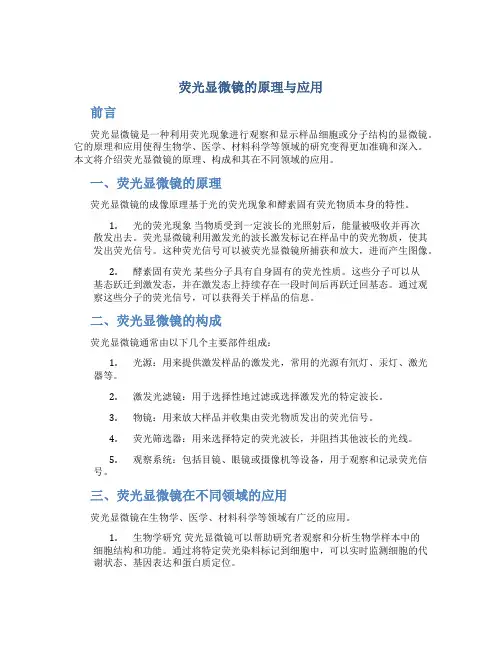 荧光显微镜的原理与应用

前言

荧光显微镜是一种利用荧光现象进行观察和显示样品细胞或分子结构的显微镜。它的原理和应用使得生物学、医学、材料科学等领域的研究变得更加准确和深入。本文将介绍荧光显微镜的原理、构成和其在不同领域的应用。

一、荧光显微镜的原理

荧光显微镜的成像原理基于光的荧光现象和酵素固有荧光物质本身的特性。

1. 光的荧光现象 当物质受到一定波长的光照射后，能量被吸收并再次散发出去。荧光显微镜利用激发光的波长激发标记在样品中的荧光物质，使其发出荧光信号。这种荧光信号可以被荧光显微镜所捕获和放大，进而产生图像。

2. 酵素固有荧光 某些分子具有自身固有的荧光性质。这些分子可以从基态跃迁到激发态，并在激发态上持续存在一段时间后再跃迁回基态。通过观察这些分子的荧光信号，可以获得关于样品的信息。

二、荧光显微镜的构成

荧光显微镜通常由以下几个主要部件组成：

1. 光源：用来提供激发样品的激发光，常用的光源有氙灯、汞灯、激光器等。

2. 激发光滤镜：用于选择性地过滤或选择激发光的特定波长。

3. 物镜：用来放大样品并收集由荧光物质发出的荧光信号。

4. 荧光筛选器：用来选择特定的荧光波长，并阻挡其他波长的光线。

5. 观察系统：包括目镜、眼镜或摄像机等设备，用于观察和记录荧光信号。

三、荧光显微镜在不同领域的应用

荧光显微镜在生物学、医学、材料科学等领域有广泛的应用。

1. 生物学研究 荧光显微镜可以帮助研究者观察和分析生物学样本中的细胞结构和功能。通过将特定荧光染料标记到细胞中，可以实时监测细胞的代谢状态、基因表达和蛋白质定位。